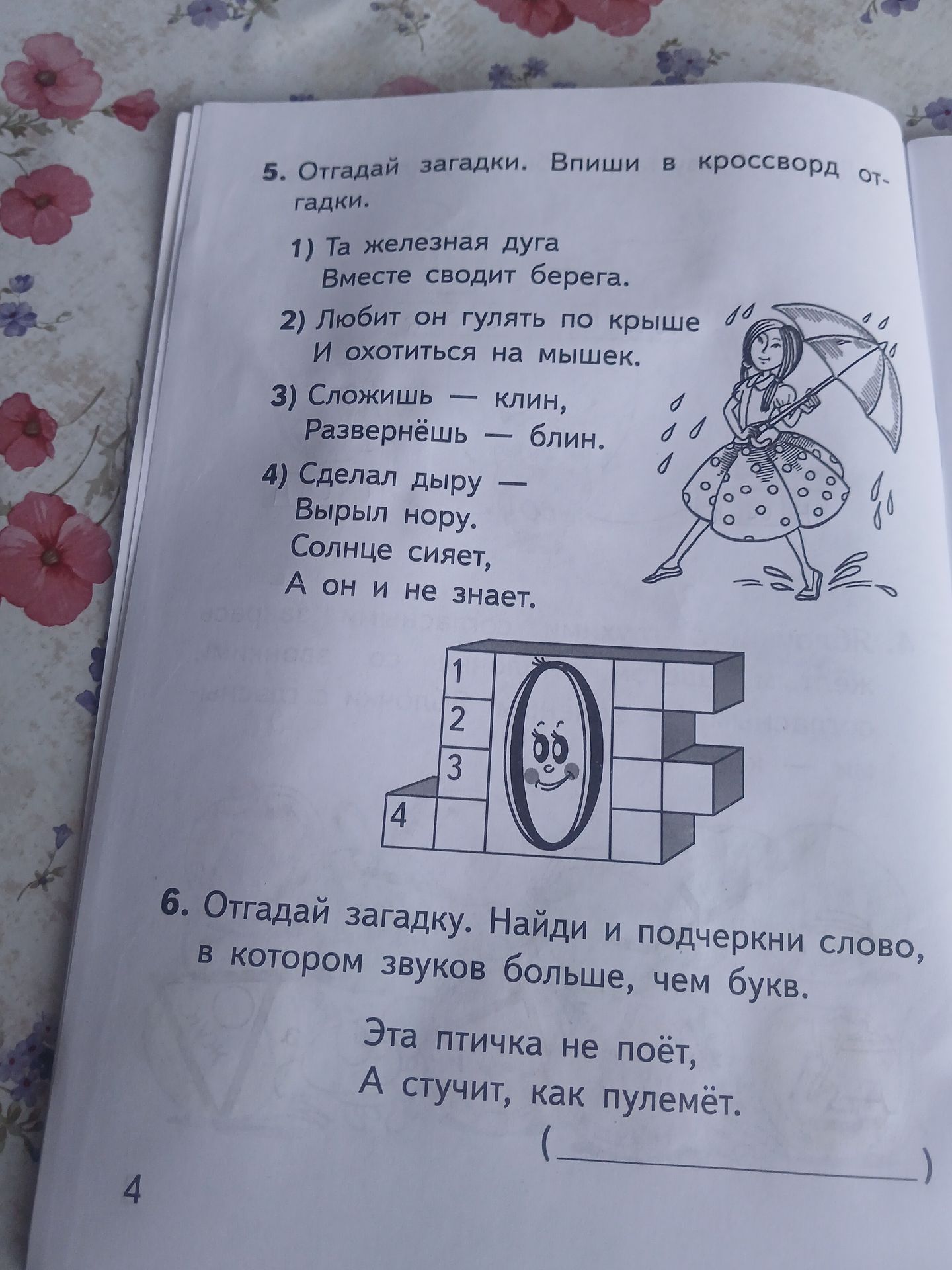 5. Отгадай загадки. Впиши в кроссворд отгадки.

1) Та железная дуга
Вместе сводит берега.

2) Любит он гулять по крыше
И охотиться на мышек.

3) Сложишь — клин,
Развернёшь — блин.

4) Сделал дыру —
Вырыл нору.
Солнце сияет,
А он и не знает.

1
2
3
4

6. Отгадай загадку. Найди и подчеркни слово, в котором звуков больше, чем букв.

Эта птичка не поёт,
А стучит, как пулемёт.

(________________)

4